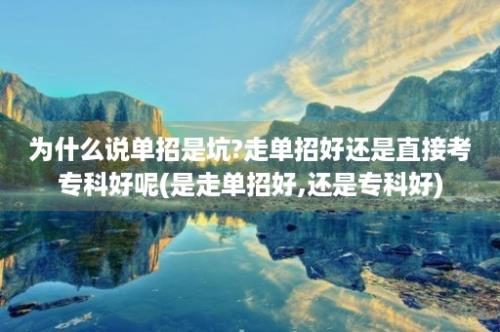 为什么说单招是坑?走单招好还是直接考专科好呢(是走单招好,还是专科好)